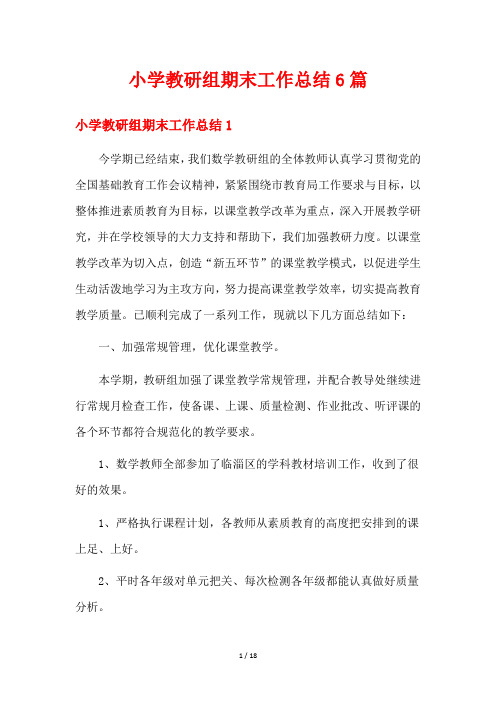 小学教研组期末工作总结6篇

小学教研组期末工作总结1

今学期已经结束，我们数学教研组的全体教师认真学习贯彻党的全国基础教育工作会议精神，紧紧围绕市教育局工作要求与目标，以整体推进素质教育为目标，以课堂教学改革为重点，深入开展教学研究，并在学校领导的大力支持和帮助下，我们加强教研力度。以课堂教学改革为切入点，创造“新五环节”的课堂教学模式，以促进学生生动活泼地学习为主攻方向，努力提高课堂教学效率，切实提高教育教学质量。已顺利完成了一系列工作，现就以下几方面总结如下：

一、加强常规管理，优化课堂教学。

本学期，教研组加强了课堂教学常规管理，并配合教导处继续进行常规月检查工作，使备课、上课、质量检测、作业批改、听评课的各个环节都符合规范化的教学要求。

1、数学教师全部参加了临淄区的学科教材培训工作，收到了很好的效果。

1、严格执行课程计划，各教师从素质教育的高度把安排到的课上足、上好。

2、平时各年级对单元把关、每次检测各年级都能认真做好质量分析。

1 / 18